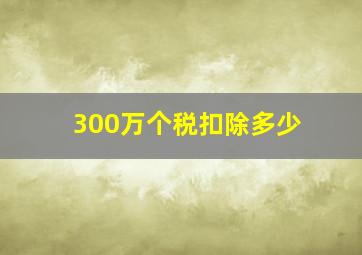 300万个税扣除多少